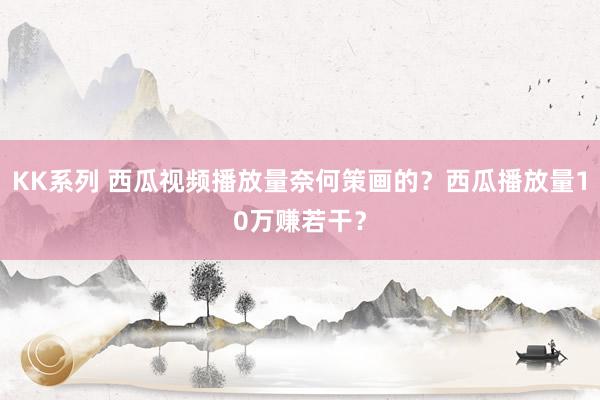 KK系列 西瓜视频播放量奈何策画的？西瓜播放量10万赚若干？